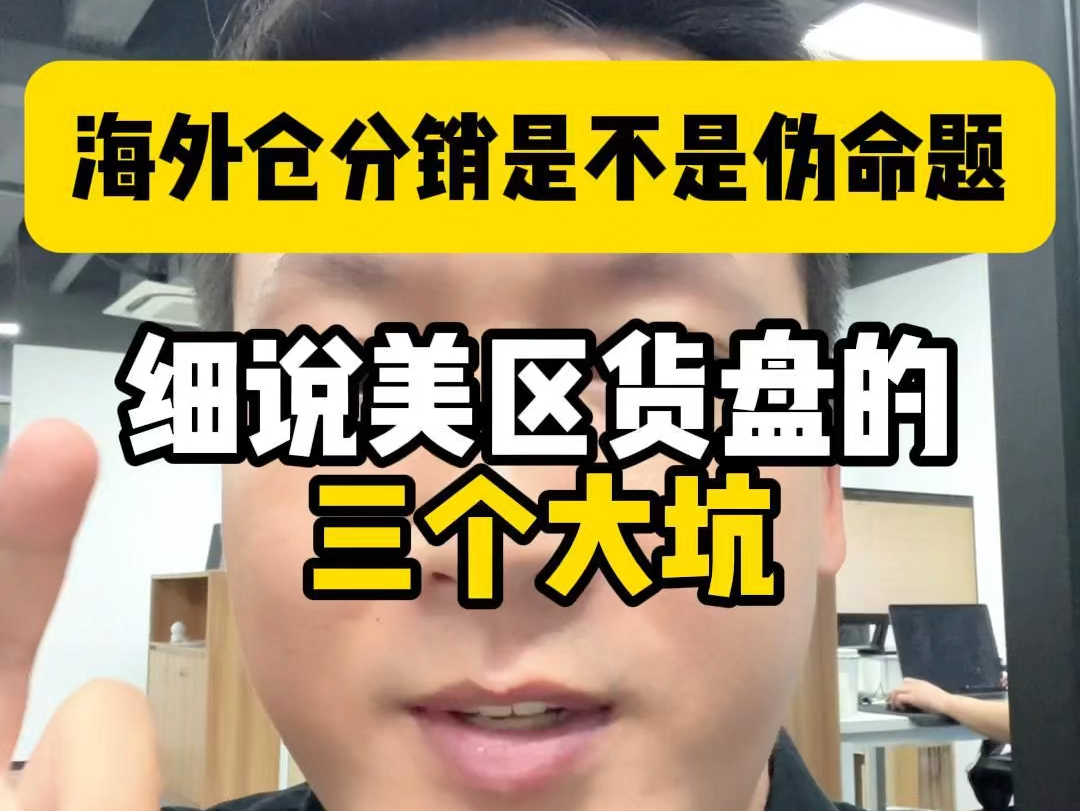 海外仓分销是不是伪命题

细说美区货盘的
三个大坑